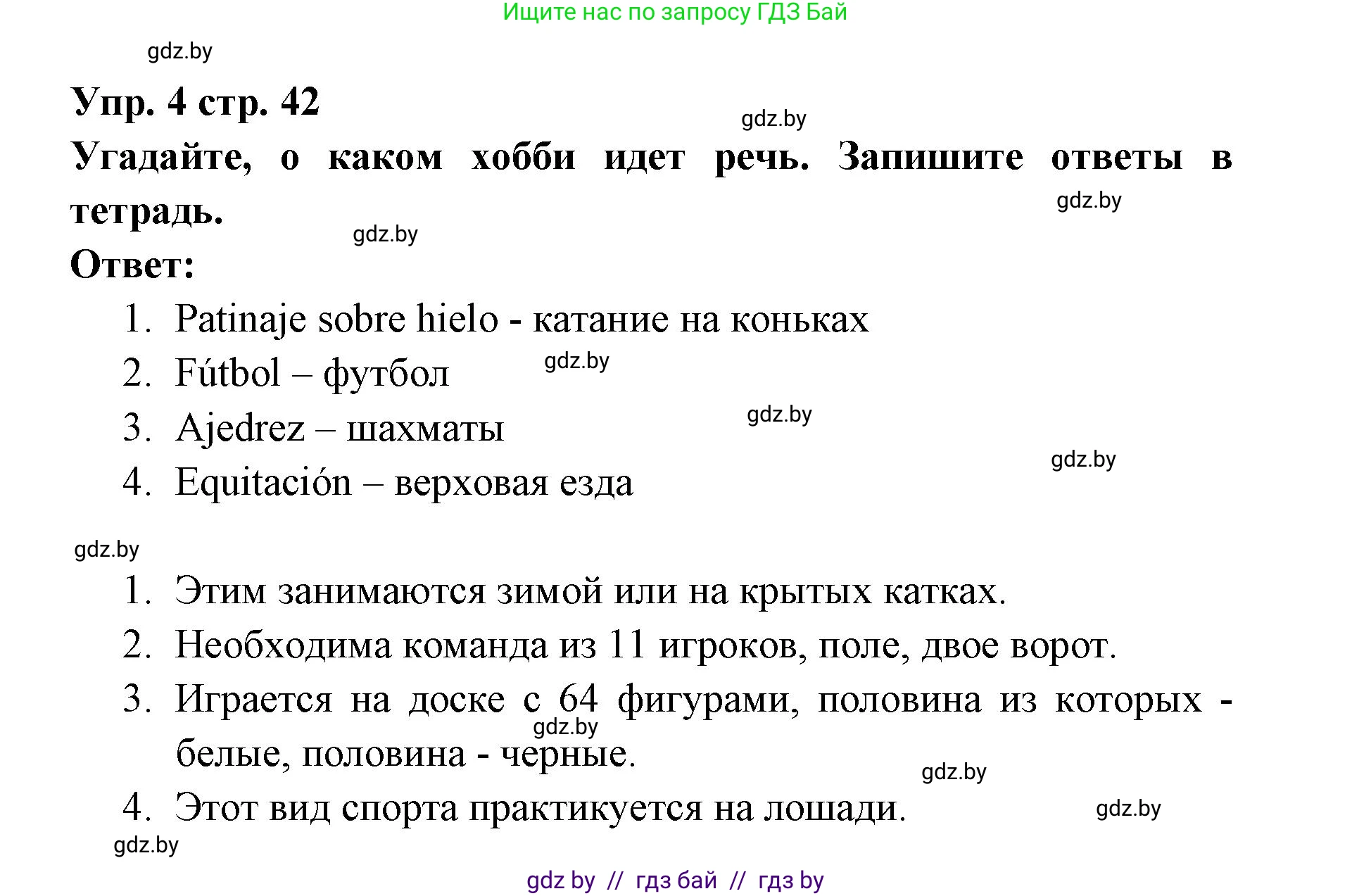 Ищите нас по запросу ГДЗ Бай

gdz.by

Упр. 4 стр. 42

gdz.by

Угадайте, о каком хобби идет речь. Запишите ответы в тетрадь.

gdz.by

gdz.by

Ответ:

1. Patinaje sobre hielo - катание на коньках
2. Fútbol – футбол
3. Ajedrez – шахматы
4. Equitación – верховая езда

gdz.by

gdz.by

gdz.by

gdz.by

1. Этим занимаются зимой или на крытых катках.
2. Необходима команда из 11 игроков, поле, двое ворот.
3. Играется на доске с 64 фигурами, половина из которых - белые, половина - черные.
4. Этот вид спорта практикуется на лошади.

gdz.by

gdz.by

gdz.by

gdz.by

gdz by // гдз бай // гдз by